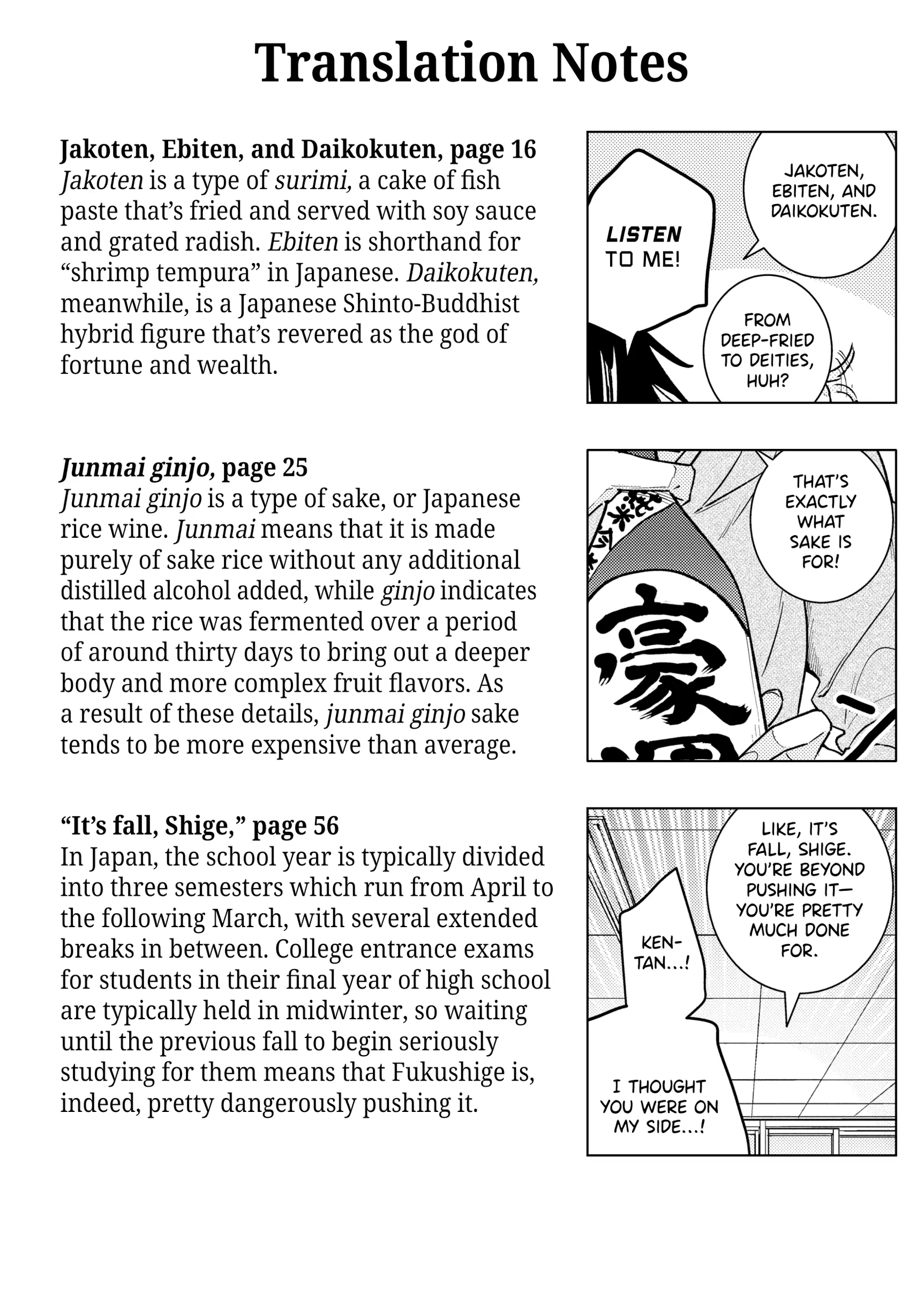 Translation Notes

Jakoten, Ebiten, and Daikokuten, page 16
Jakoten is a type of surimi, a cake of fish paste that's fried and served with soy sauce and grated radish. Ebiten is shorthand for "shrimp tempura" in Japanese. Daikokuten, meanwhile, is a Japanese Shinto-Buddhist hybrid figure that's revered as the god of fortune and wealth.

LISTEN TO ME!

JAKOTEN, EBITEN, AND DAIKOKUTEN.

FROM DEEP-FRIED TO DEITIES, HUH?

Junmai ginjo, page 25
Junmai ginjo is a type of sake, or Japanese rice wine. Junmai means that it is made purely of sake rice without any additional distilled alcohol added, while ginjo indicates that the rice was fermented over a period of around thirty days to bring out a deeper body and more complex fruit flavors. As a result of these details, junmai ginjo sake tends to be more expensive than average.

THAT'S EXACTLY WHAT SAKE IS FOR!

豪

"It's fall, Shige," page 56
In Japan, the school year is typically divided into three semesters which run from April to the following March, with several extended breaks in between. College entrance exams for students in their final year of high school are typically held in midwinter, so waiting until the previous fall to begin seriously studying for them means that Fukushige is, indeed, pretty dangerously pushing it.

LIKE, IT'S FALL, SHIGE. YOU'RE BEYOND PUSHING IT— YOU'RE PRETTY MUCH DONE FOR.

KEN-TAN...!

I THOUGHT YOU WERE ON MY SIDE...!